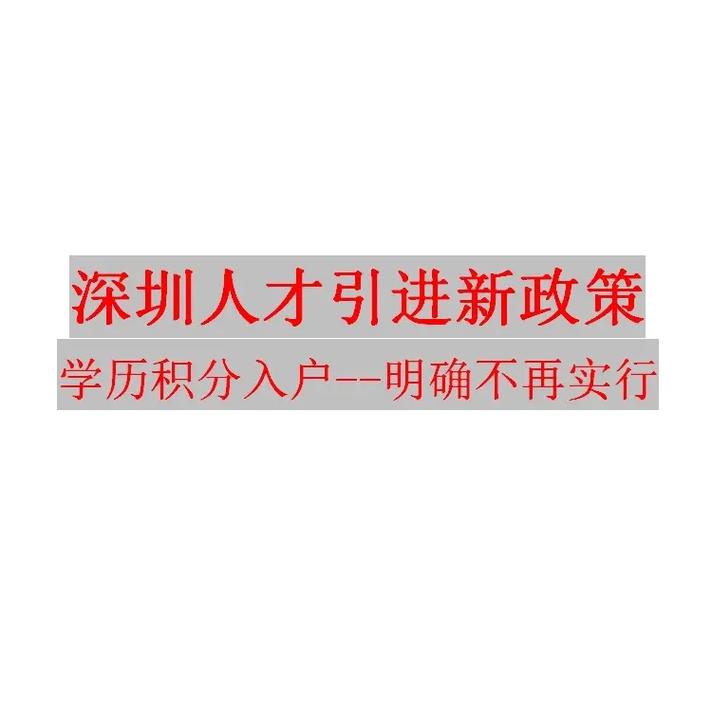 深圳人才引进新政策

学历积分入户--明确不再实行